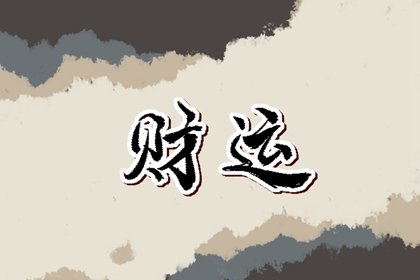 财运